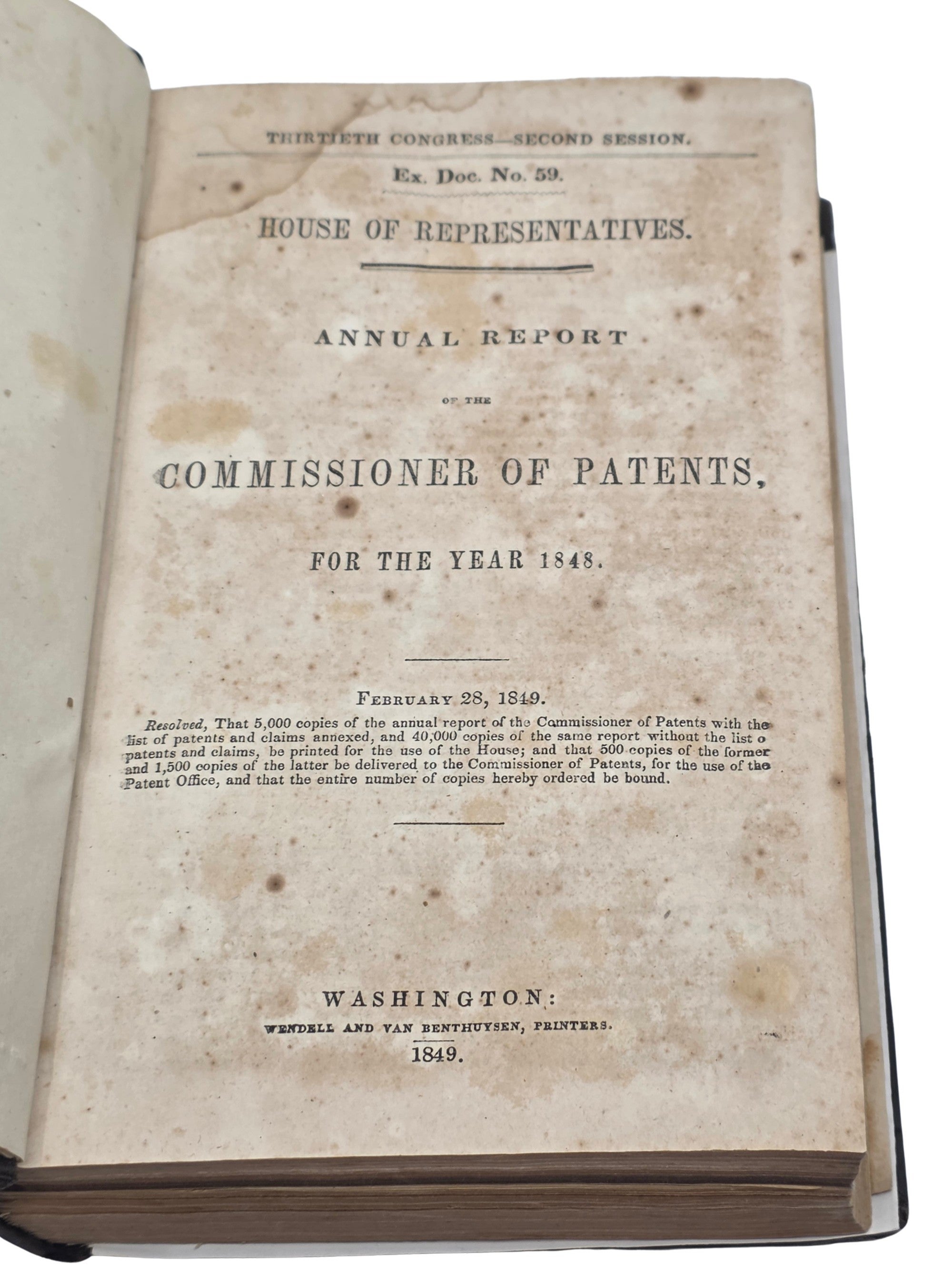 THIRTIETH CONGRESS—SECOND SESSION.

Ex. Doc. No. 59.

HOUSE OF REPRESENTATIVES.

ANNUAL REPORT

OF THE

COMMISSIONER OF PATENTS,

FOR THE YEAR 1848.

FEBRUARY 28, 1849.

Resolved, That 5,000 copies of the annual report of the Commissioner of Patents with the list of patents and claims annexed, and 40,000 copies of the same report without the list o patents and claims, be printed for the use of the House; and that 500 copies of the former and 1,500 copies of the latter be delivered to the Commissioner of Patents, for the use of the Patent Office, and that the entire number of copies hereby ordered be bound.

WASHINGTON:
WENDELL AND VAN BENTHUYSEN, PRINTERS.
1849.